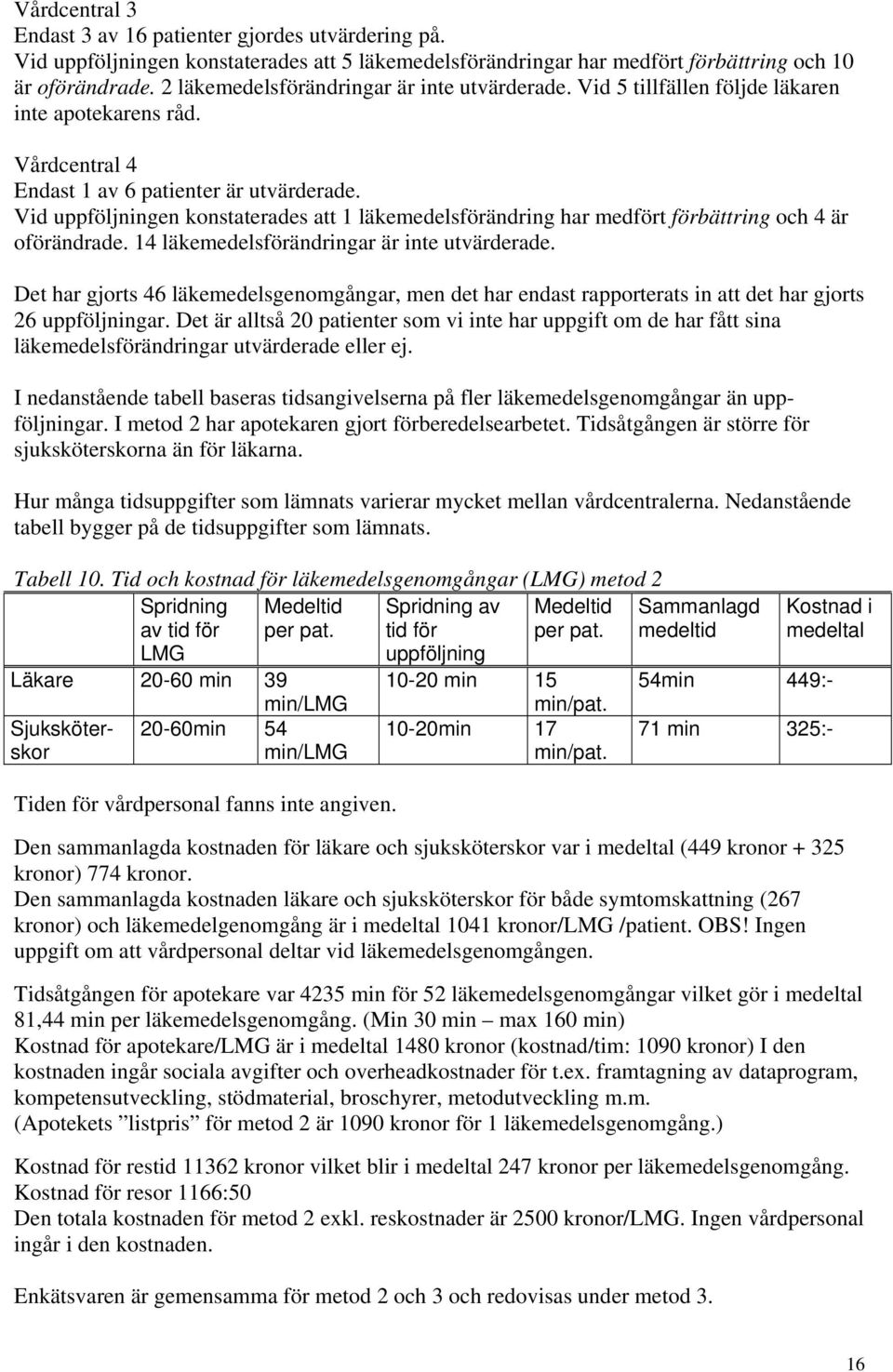 Vårdcentral 3
Endast 3 av 16 patienter gjordes utvärdering på.
Vid uppföljningen konstaterades att 5 läkemedelsförändringar har medfört förbättring och 10 är oförändrade. 2 läkemedelsförändringar är inte utvärderade. Vid 5 tillfällen följde läkaren inte apotekarens råd.

Vårdcentral 4
Endast 1 av 6 patienter är utvärderade.
Vid uppföljningen konstaterades att 1 läkemedelsförändring har medfört förbättring och 4 är oförändrade. 14 läkemedelsförändringar är inte utvärderade.

Det har gjorts 46 läkemedelsgenomgångar, men det har endast rapporterats in att det har gjorts 26 uppföljningar. Det är alltså 20 patienter som vi inte har uppgift om de har fått sina läkemedelsförändringar utvärderade eller ej.

I nedanstående tabell baseras tidsangivelserna på fler läkemedelsgenomgångar än uppföljningar. I metod 2 har apotekaren gjort förberedelsearbetet. Tidsåtgången är större för sjuksköterskorna än för läkarna.

Hur många tidsuppgifter som lämnats varierar mycket mellan vårdcentralerna. Nedanstående tabell bygger på de tidsuppgifter som lämnats.

Tabell 10. Tid och kostnad för läkemedelsgenomgångar (LMG) metod 2

| | Spridning av tid för LMG | Medeltid per pat. | Spridning av tid för uppföljning | Medeltid per pat. | Sammanlagd medeltid | Kostnad i medeltal |
|---|---|---|---|---|---|---|
| Läkare | 20-60 min | 39 min/LMG | 10-20 min | 15 min/pat. | 54min | 449:- |
| Sjuksköterskor | 20-60min | 54 min/LMG | 10-20min | 17 min/pat. | 71 min | 325:- |

Tiden för vårdpersonal fanns inte angiven.

Den sammanlagda kostnaden för läkare och sjuksköterskor var i medeltal (449 kronor + 325 kronor) 774 kronor.
Den sammanlagda kostnaden läkare och sjuksköterskor för både symtomskattning (267 kronor) och läkemedelgenomgång är i medeltal 1041 kronor/LMG /patient. OBS! Ingen uppgift om att vårdpersonal deltar vid läkemedelsgenomgången.

Tidsåtgången för apotekare var 4235 min för 52 läkemedelsgenomgångar vilket gör i medeltal 81,44 min per läkemedelsgenomgång. (Min 30 min – max 160 min)
Kostnad för apotekare/LMG är i medeltal 1480 kronor (kostnad/tim: 1090 kronor) I den kostnaden ingår sociala avgifter och overheadkostnader för t.ex. framtagning av dataprogram, kompetensutveckling, stödmaterial, broschyrer, metodutveckling m.m.
(Apotekets ”listpris” för metod 2 är 1090 kronor för 1 läkemedelsgenomgång.)

Kostnad för restid 11362 kronor vilket blir i medeltal 247 kronor per läkemedelsgenomgång.
Kostnad för resor 1166:50
Den totala kostnaden för metod 2 exkl. reskostnader är 2500 kronor/LMG. Ingen vårdpersonal ingår i den kostnaden.

Enkätsvaren är gemensamma för metod 2 och 3 och redovisas under metod 3.

16